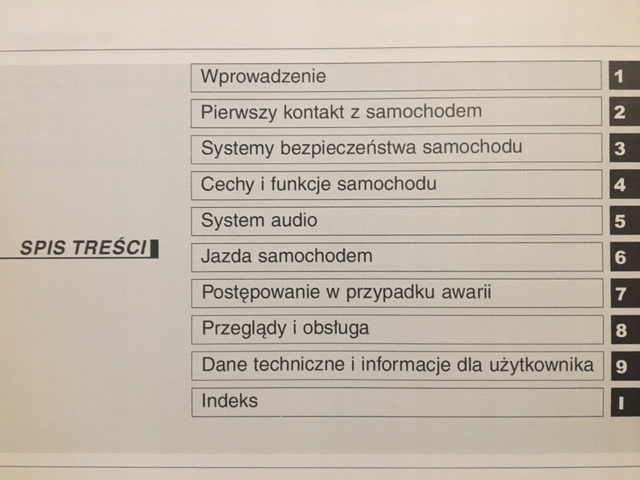 SPIS TREŚCI

Wprowadzenie 1

Pierwszy kontakt z samochodem 2

Systemy bezpieczeństwa samochodu 3

Cechy i funkcje samochodu 4

System audio 5

Jazda samochodem 6

Postępowanie w przypadku awarii 7

Przeglądy i obsługa 8

Dane techniczne i informacje dla użytkownika 9

Indeks I